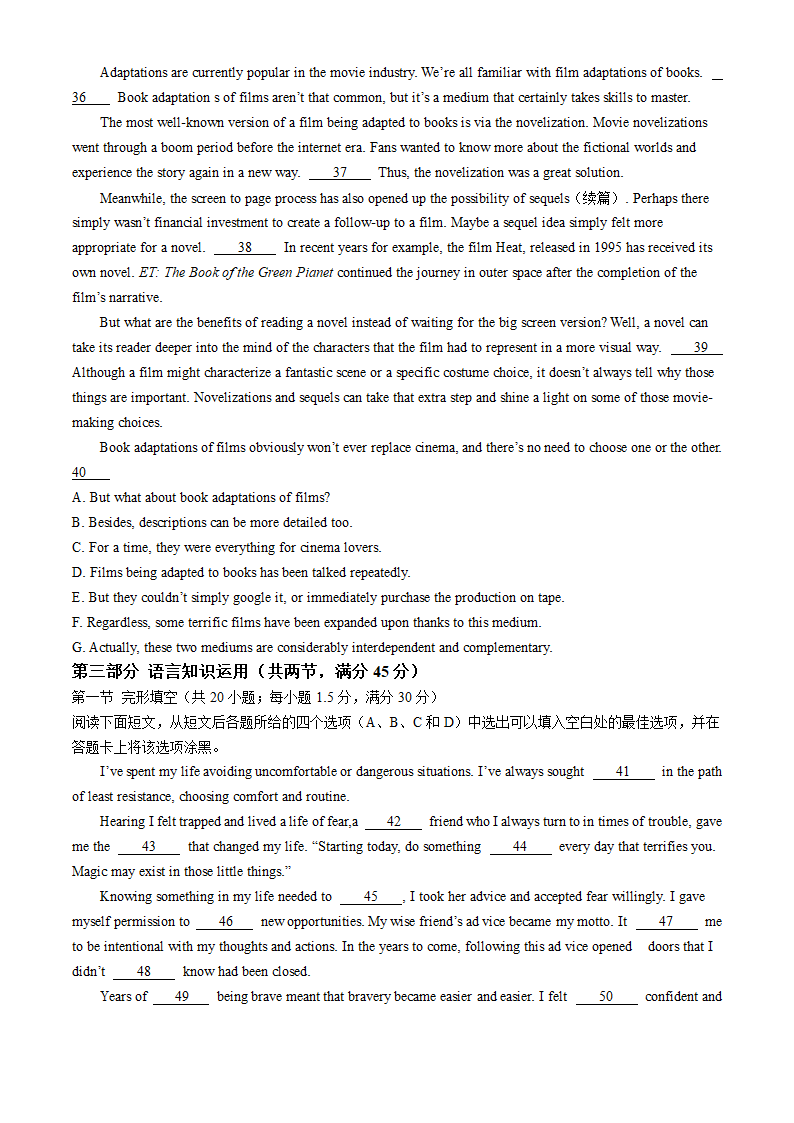 Adaptations are currently popular in the movie industry. We're all familiar with film adaptations of books. __36__ Book adaptation s of films aren't that common, but it's a medium that certainly takes skills to master.

The most well-known version of a film being adapted to books is via the novelization. Movie novelizations went through a boom period before the internet era. Fans wanted to know more about the fictional worlds and experience the story again in a new way. __37__ Thus, the novelization was a great solution.

Meanwhile, the screen to page process has also opened up the possibility of sequels（续篇）. Perhaps there simply wasn't financial investment to create a follow-up to a film. Maybe a sequel idea simply felt more appropriate for a novel. __38__ In recent years for example, the film Heat, released in 1995 has received its own novel. ET: The Book of the Green Planet continued the journey in outer space after the completion of the film's narrative.

But what are the benefits of reading a novel instead of waiting for the big screen version? Well, a novel can take its reader deeper into the mind of the characters that the film had to represent in a more visual way. __39__ Although a film might characterize a fantastic scene or a specific costume choice, it doesn't always tell why those things are important. Novelizations and sequels can take that extra step and shine a light on some of those movie-making choices.

Book adaptations of films obviously won't ever replace cinema, and there's no need to choose one or the other. __40__

A. But what about book adaptations of films?
B. Besides, descriptions can be more detailed too.
C. For a time, they were everything for cinema lovers.
D. Films being adapted to books has been talked repeatedly.
E. But they couldn't simply google it, or immediately purchase the production on tape.
F. Regardless, some terrific films have been expanded upon thanks to this medium.
G. Actually, these two mediums are considerably interdependent and complementary.

第三部分 语言知识运用（共两节，满分 45 分）
第一节 完形填空（共 20 小题；每小题 1.5 分，满分 30 分）
阅读下面短文，从短文后各题所给的四个选项（A、B、C 和 D）中选出可以填入空白处的最佳选项，并在答题卡上将该选项涂黑。

I've spent my life avoiding uncomfortable or dangerous situations. I've always sought __41__ in the path of least resistance, choosing comfort and routine.

Hearing I felt trapped and lived a life of fear,a __42__ friend who I always turn to in times of trouble, gave me the __43__ that changed my life. "Starting today, do something __44__ every day that terrifies you. Magic may exist in those little things."

Knowing something in my life needed to __45__, I took her advice and accepted fear willingly. I gave myself permission to __46__ new opportunities. My wise friend's ad vice became my motto. It __47__ me to be intentional with my thoughts and actions. In the years to come, following this ad vice opened doors that I didn't __48__ know had been closed.

Years of __49__ being brave meant that bravery became easier and easier. I felt __50__ confident and